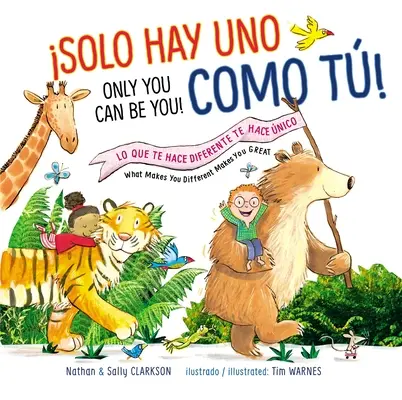 ¡SOLO HAY UNO COMO TÚ!

ONLY YOU CAN BE YOU!

LO QUE TE HACE DIFERENTE TE HACE ÚNICO

What Makes You Different Makes You GREAT

Nathan & Sally CLARKSON ilustrado / illustrated: Tim WARNES